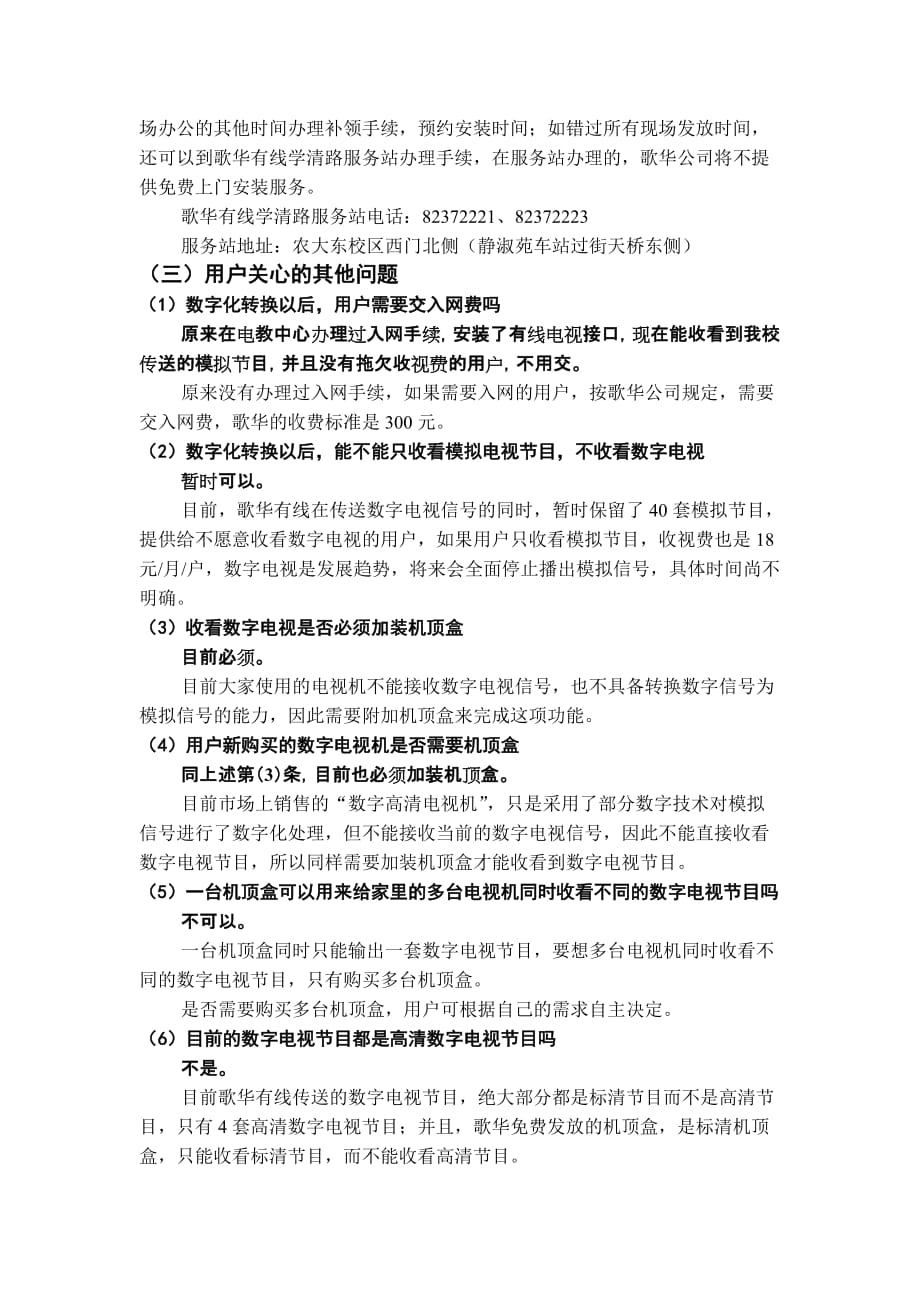 场办公的其他时间办理补领手续，预约安装时间；如错过所有现场发放时间，还可以到歌华有线学清路服务站办理手续，在服务站办理的，歌华公司将不提供免费上门安装服务。

歌华有线学清路服务站电话：82372221、82372223

服务站地址：农大东校区西门北侧（静淑苑车站过街天桥东侧）

（三）用户关心的其他问题

（1）数字化转换以后，用户需要交入网费吗

原来在电教中心办理过入网手续，安装了有线电视接口，现在能收看到我校传送的模拟节目，并且没有拖欠收视费的用户，不用交。

原来没有办理过入网手续，如果需要入网的用户，按歌华公司规定，需要交入网费，歌华的收费标准是 300 元。

（2）数字化转换以后，能不能只收看模拟电视节目，不收看数字电视

暂时可以。

目前，歌华有线在传送数字电视信号的同时，暂时保留了 40 套模拟节目，提供给不愿意收看数字电视的用户，如果用户只收看模拟节目，收视费也是 18 元/月/户，数字电视是发展趋势，将来会全面停止播出模拟信号，具体时间尚不明确。

（3）收看数字电视是否必须加装机顶盒

目前必须。

目前大家使用的电视机不能接收数字电视信号，也不具备转换数字信号为模拟信号的能力，因此需要附加机顶盒来完成这项功能。

（4）用户新购买的数字电视机是否需要机顶盒

同上述第(3)条，目前也必须加装机顶盒。

目前市场上销售的“数字高清电视机”，只是采用了部分数字技术对模拟信号进行了数字化处理，但不能接收当前的数字电视信号，因此不能直接收看数字电视节目，所以同样需要加装机顶盒才能收看到数字电视节目。

（5）一台机顶盒可以用来给家里的多台电视机同时收看不同的数字电视节目吗

不可以。

一台机顶盒同时只能输出一套数字电视节目，要想多台电视机同时收看不同的数字电视节目，只有购买多台机顶盒。

是否需要购买多台机顶盒，用户可根据自己的需求自主决定。

（6）目前的数字电视节目都是高清数字电视节目吗

不是。

目前歌华有线传送的数字电视节目，绝大部分都是标清节目而不是高清节目，只有 4 套高清数字电视节目；并且，歌华免费发放的机顶盒，是标清机顶盒，只能收看标清节目，而不能收看高清节目。